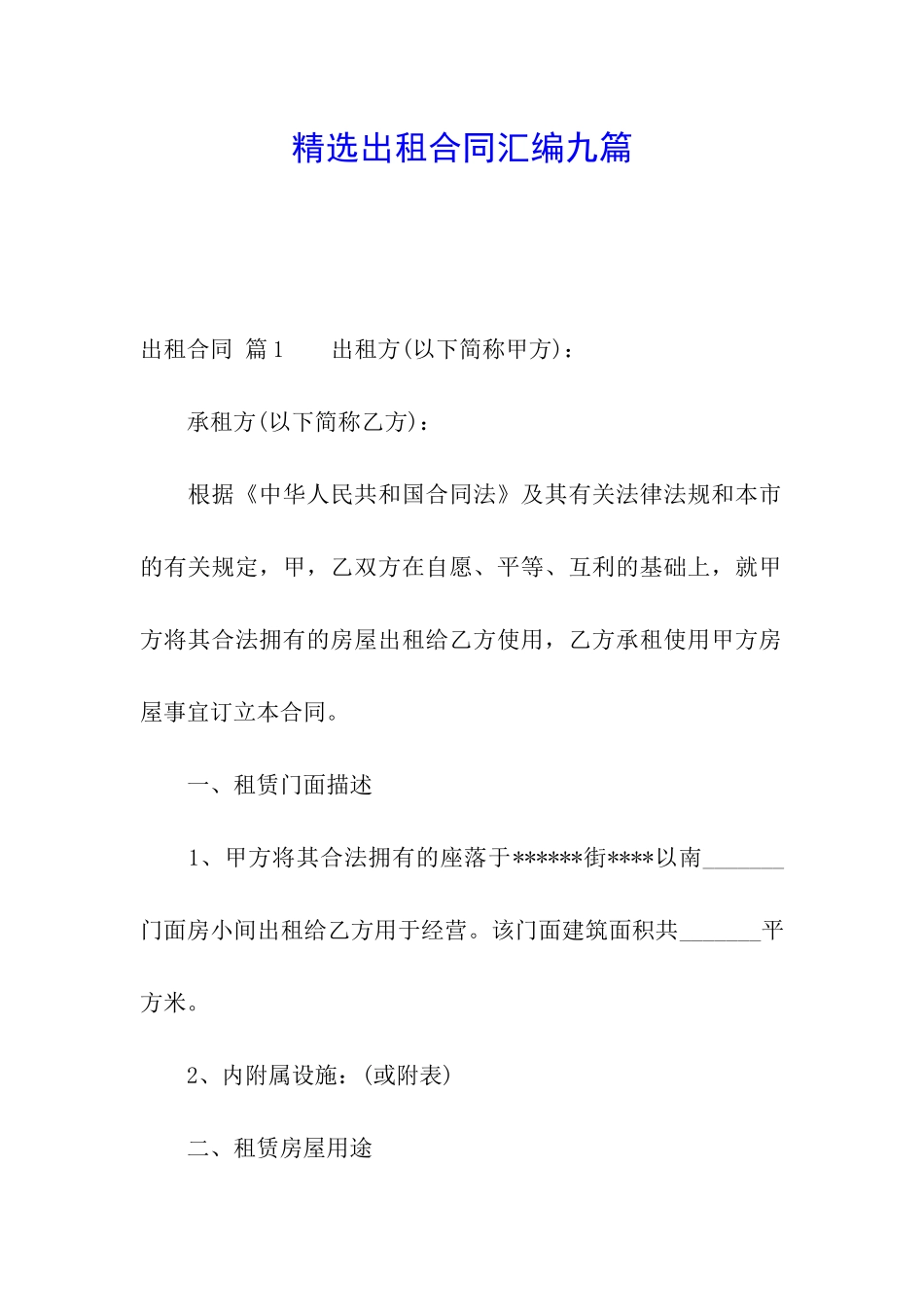 精选出租合同汇编九篇

出租合同 篇1　　出租方(以下简称甲方)：

承租方(以下简称乙方)：

根据《中华人民共和国合同法》及其有关法律法规和本市的有关规定，甲，乙双方在自愿、平等、互利的基础上，就甲方将其合法拥有的房屋出租给乙方使用，乙方承租使用甲方房屋事宜订立本合同。

一、租赁门面描述

1、甲方将其合法拥有的座落于******街****以南_______门面房小间出租给乙方用于经营。该门面建筑面积共_______平方米。

2、内附属设施：(或附表)

二、租赁房屋用途